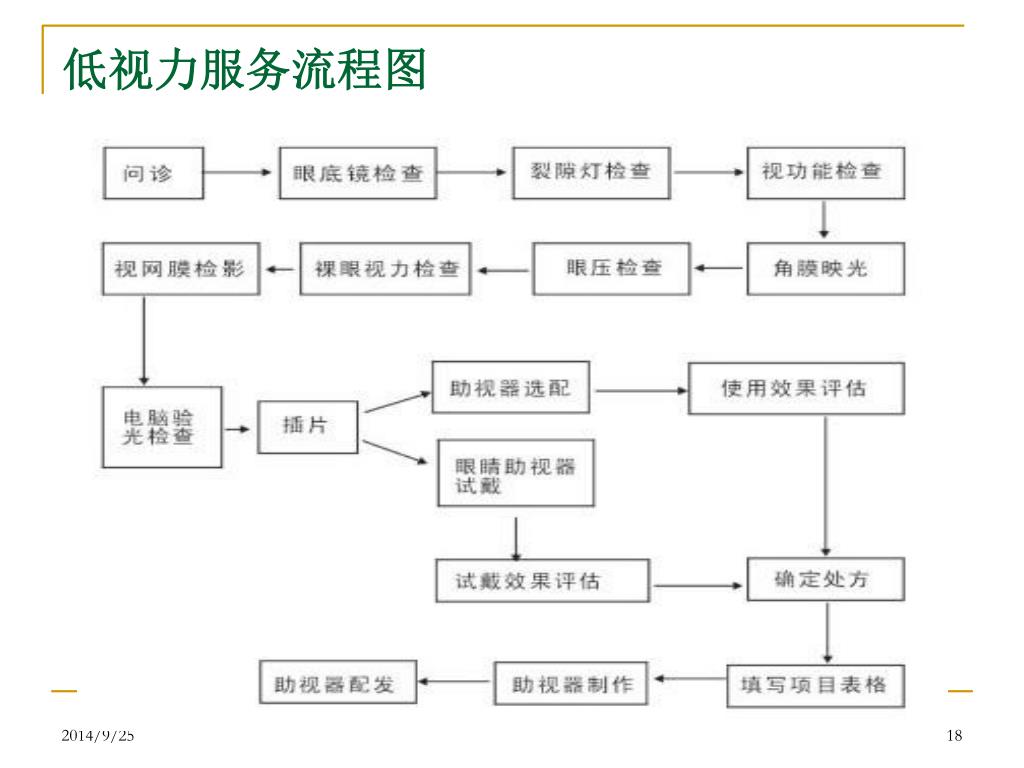 低视力服务流程图

问诊

眼底镜检查

裂隙灯检查

视功能检查

角膜映光

眼压检查

裸眼视力检查

视网膜检影

电脑验光检查

插片

助视器选配

使用效果评估

眼睛助视器试戴

试戴效果评估

确定处方

填写项目表格

助视器制作

助视器配发

2014/9/25

18